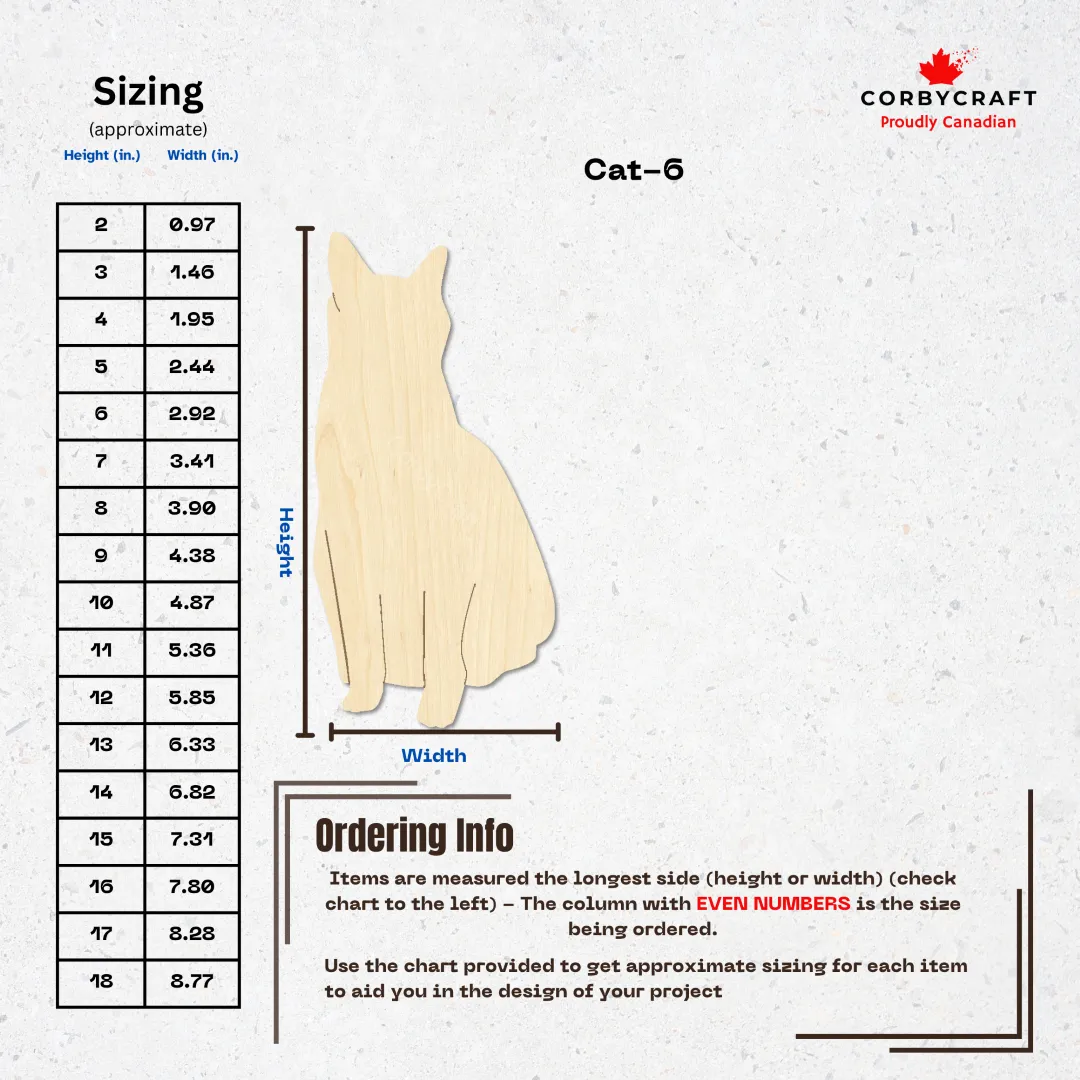 Sizing
(approximate)

CORBYCRAFT
Proudly Canadian

Cat-6

| Height (in.) | Width (in.) |
|---|---|
| 2 | 0.97 |
| 3 | 1.46 |
| 4 | 1.95 |
| 5 | 2.44 |
| 6 | 2.92 |
| 7 | 3.41 |
| 8 | 3.90 |
| 9 | 4.38 |
| 10 | 4.87 |
| 11 | 5.36 |
| 12 | 5.85 |
| 13 | 6.33 |
| 14 | 6.82 |
| 15 | 7.31 |
| 16 | 7.80 |
| 17 | 8.28 |
| 18 | 8.77 |

Height

Width

Ordering Info

Items are measured the longest side (height or width) (check chart to the left) - The column with EVEN NUMBERS is the size being ordered.

Use the chart provided to get approximate sizing for each item to aid you in the design of your project